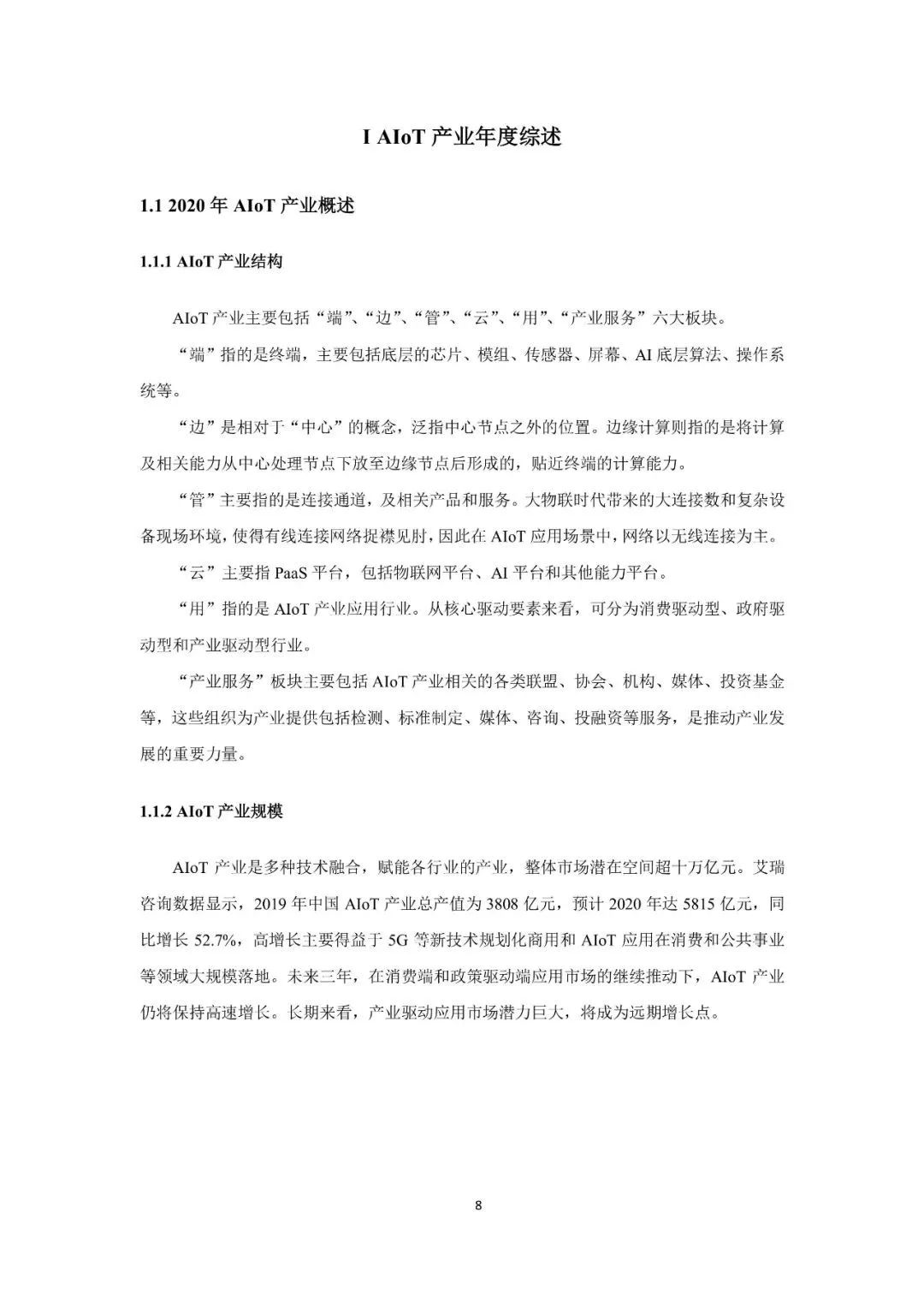 I AIoT产业年度综述

1.1 2020年AIoT产业概述

1.1.1 AIoT产业结构

AIoT产业主要包括“端”、“边”、“管”、“云”、“用”、“产业服务”六大板块。

“端”指的是终端，主要包括底层的芯片、模组、传感器、屏幕、AI底层算法、操作系统等。

“边”是相对于“中心”的概念，泛指中心节点之外的位置。边缘计算则指的是将计算及相关能力从中心处理节点下放至边缘节点后形成的，贴近终端的计算能力。

“管”主要指的是连接通道，及相关产品和服务。大物联时代带来的大连接数和复杂设备现场环境，使得有线连接网络捉襟见肘，因此在AIoT应用场景中，网络以无线连接为主。

“云”主要指PaaS平台，包括物联网平台、AI平台和其他能力平台。

“用”指的是AIoT产业应用行业。从核心驱动要素来看，可分为消费驱动型、政府驱动型和产业驱动型行业。

“产业服务”板块主要包括AIoT产业相关的各类联盟、协会、机构、媒体、投资基金等，这些组织为产业提供包括检测、标准制定、媒体、咨询、投融资等服务，是推动产业发展的重要力量。

1.1.2 AIoT产业规模

AIoT产业是多种技术融合，赋能各行业的产业，整体市场潜在空间超十万亿元。艾瑞咨询数据显示，2019年中国AIoT产业总产值为3808亿元，预计2020年达5815亿元，同比增长52.7%，高增长主要得益于5G等新技术规划化商用和AIoT应用在消费和公共事业等领域大规模落地。未来三年，在消费端和政策驱动端应用市场的继续推动下，AIoT产业仍将保持高速增长。长期来看，产业驱动应用市场潜力巨大，将成为远期增长点。

8